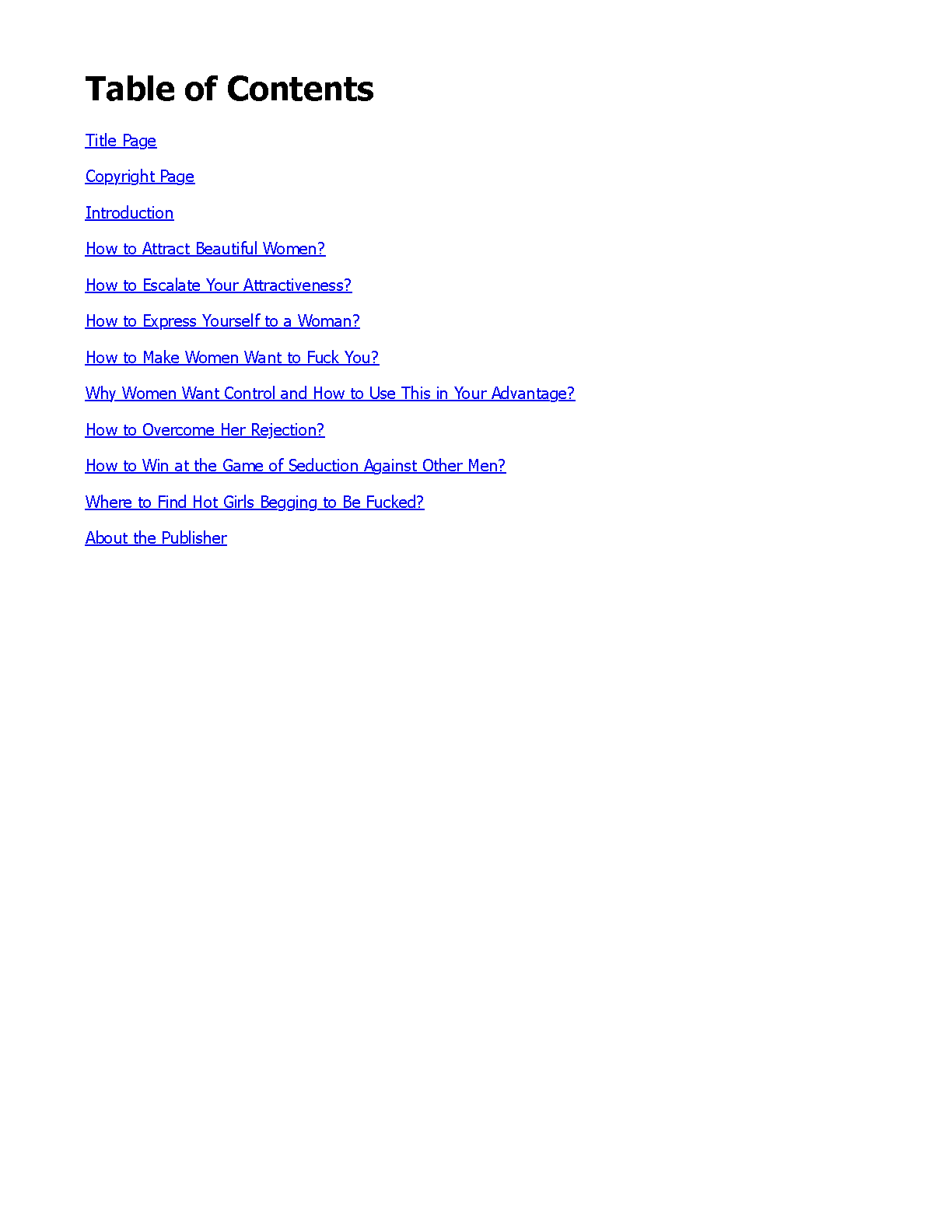 Table of Contents

Title Page

Copyright Page

Introduction

How to Attract Beautiful Women?

How to Escalate Your Attractiveness?

How to Express Yourself to a Woman?

How to Make Women Want to Fuck You?

Why Women Want Control and How to Use This in Your Advantage?

How to Overcome Her Rejection?

How to Win at the Game of Seduction Against Other Men?

Where to Find Hot Girls Begging to Be Fucked?

About the Publisher